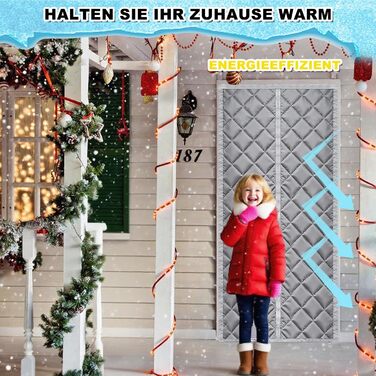 HALTEN SIE IHR ZUHAUSE WARM

ENERGIEEFFIZIENT

187